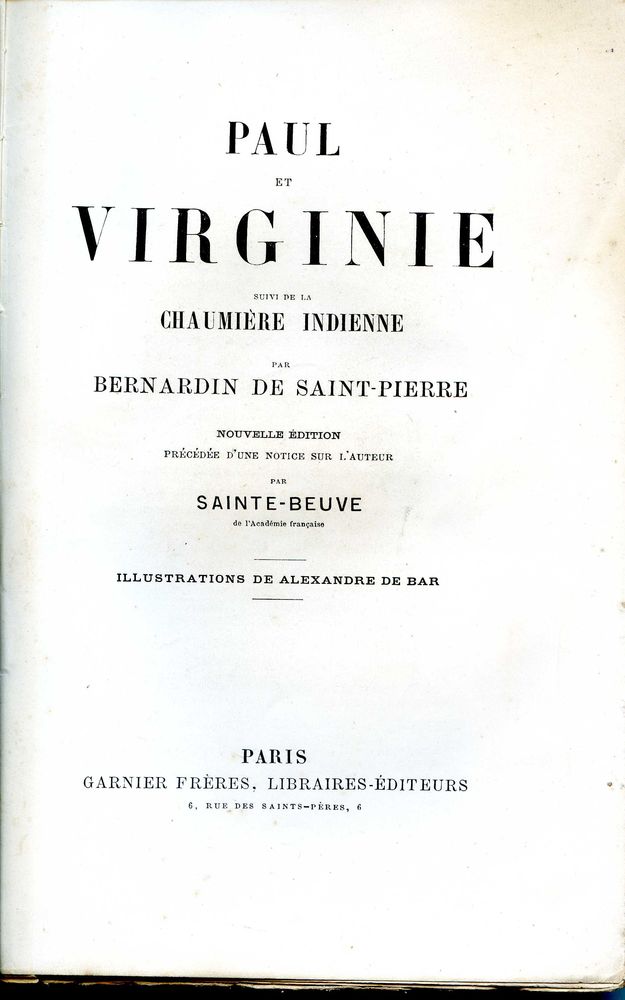 PAUL

ET

VIRGINIE

SUIVI DE LA

CHAUMIÈRE INDIENNE

PAR

BERNARDIN DE SAINT-PIERRE

NOUVELLE ÉDITION

PRÉCÉDÉE D'UNE NOTICE SUR L'AUTEUR

PAR

SAINTE-BEUVE

de l'Académie française

ILLUSTRATIONS DE ALEXANDRE DE BAR

PARIS

GARNIER FRÈRES, LIBRAIRES-ÉDITEURS

6, RUE DES SAINTS-PÈRES, 6